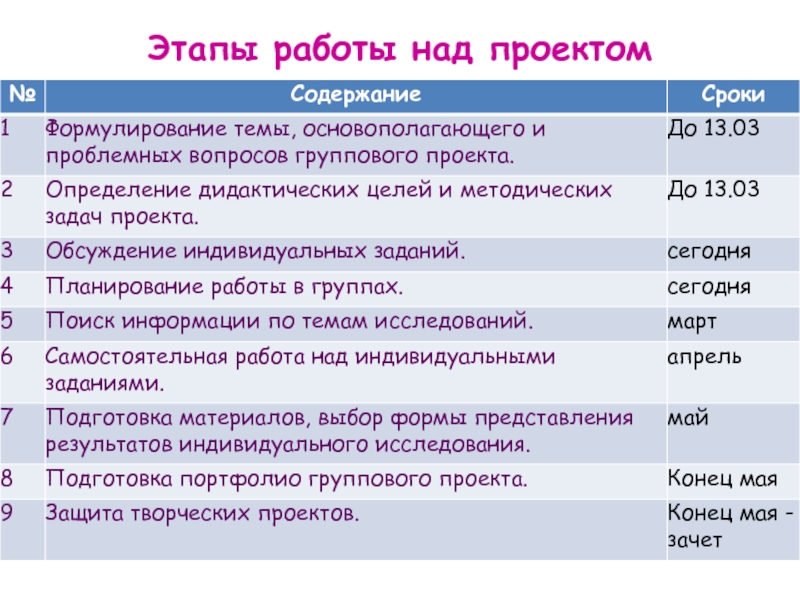 Этапы работы над проектом

| № | Содержание | Сроки |
|---|---|---|
| 1 | Формулирование темы, основополагающего и проблемных вопросов группового проекта. | До 13.03 |
| 2 | Определение дидактических целей и методических задач проекта. | До 13.03 |
| 3 | Обсуждение индивидуальных заданий. | сегодня |
| 4 | Планирование работы в группах. | сегодня |
| 5 | Поиск информации по темам исследований. | март |
| 6 | Самостоятельная работа над индивидуальными заданиями. | апрель |
| 7 | Подготовка материалов, выбор формы представления результатов индивидуального исследования. | май |
| 8 | Подготовка портфолио группового проекта. | Конец мая |
| 9 | Защита творческих проектов. | Конец мая - зачет |